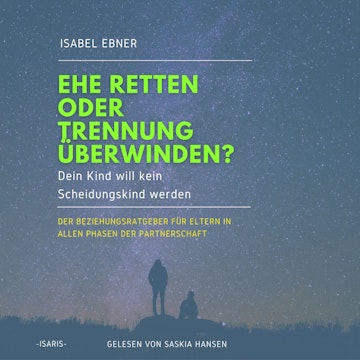 ISABEL EBNER

EHE RETTEN ODER TRENNUNG ÜBERWINDEN?

Dein Kind will kein Scheidungskind werden

DER BEZIEHUNGSRATGEBER FÜR ELTERN IN ALLEN PHASEN DER PARTNERSCHAFT

-ISARIS-

GELESEN VON SASKIA HANSEN